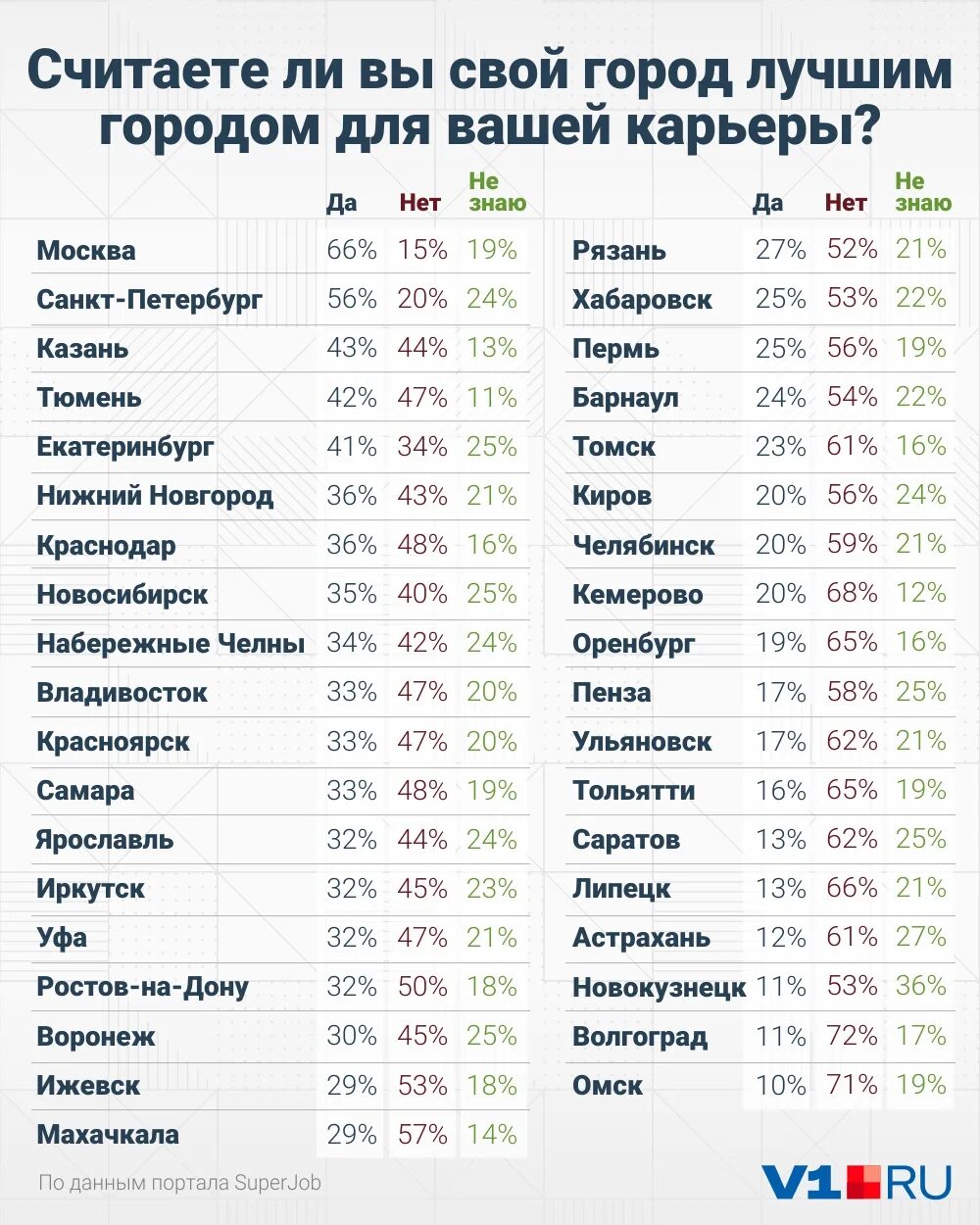 Считаете ли вы свой город лучшим городом для вашей карьеры?

| | Да | Нет | Не знаю |
|---|---|---|---|
| Москва | 66% | 15% | 19% |
| Санкт-Петербург | 56% | 20% | 24% |
| Казань | 43% | 44% | 13% |
| Тюмень | 42% | 47% | 11% |
| Екатеринбург | 41% | 34% | 25% |
| Нижний Новгород | 36% | 43% | 21% |
| Краснодар | 36% | 48% | 16% |
| Новосибирск | 35% | 40% | 25% |
| Набережные Челны | 34% | 42% | 24% |
| Владивосток | 33% | 47% | 20% |
| Красноярск | 33% | 47% | 20% |
| Самара | 33% | 48% | 19% |
| Ярославль | 32% | 44% | 24% |
| Иркутск | 32% | 45% | 23% |
| Уфа | 32% | 47% | 21% |
| Ростов-на-Дону | 32% | 50% | 18% |
| Воронеж | 30% | 45% | 25% |
| Ижевск | 29% | 53% | 18% |
| Махачкала | 29% | 57% | 14% |

| | Да | Нет | Не знаю |
|---|---|---|---|
| Рязань | 27% | 52% | 21% |
| Хабаровск | 25% | 53% | 22% |
| Пермь | 25% | 56% | 19% |
| Барнаул | 24% | 54% | 22% |
| Томск | 23% | 61% | 16% |
| Киров | 20% | 56% | 24% |
| Челябинск | 20% | 59% | 21% |
| Кемерово | 20% | 68% | 12% |
| Оренбург | 19% | 65% | 16% |
| Пенза | 17% | 58% | 25% |
| Ульяновск | 17% | 62% | 21% |
| Тольятти | 16% | 65% | 19% |
| Саратов | 13% | 62% | 25% |
| Липецк | 13% | 66% | 21% |
| Астрахань | 12% | 61% | 27% |
| Новокузнецк | 11% | 53% | 36% |
| Волгоград | 11% | 72% | 17% |
| Омск | 10% | 71% | 19% |

По данным портала SuperJob

V1.RU